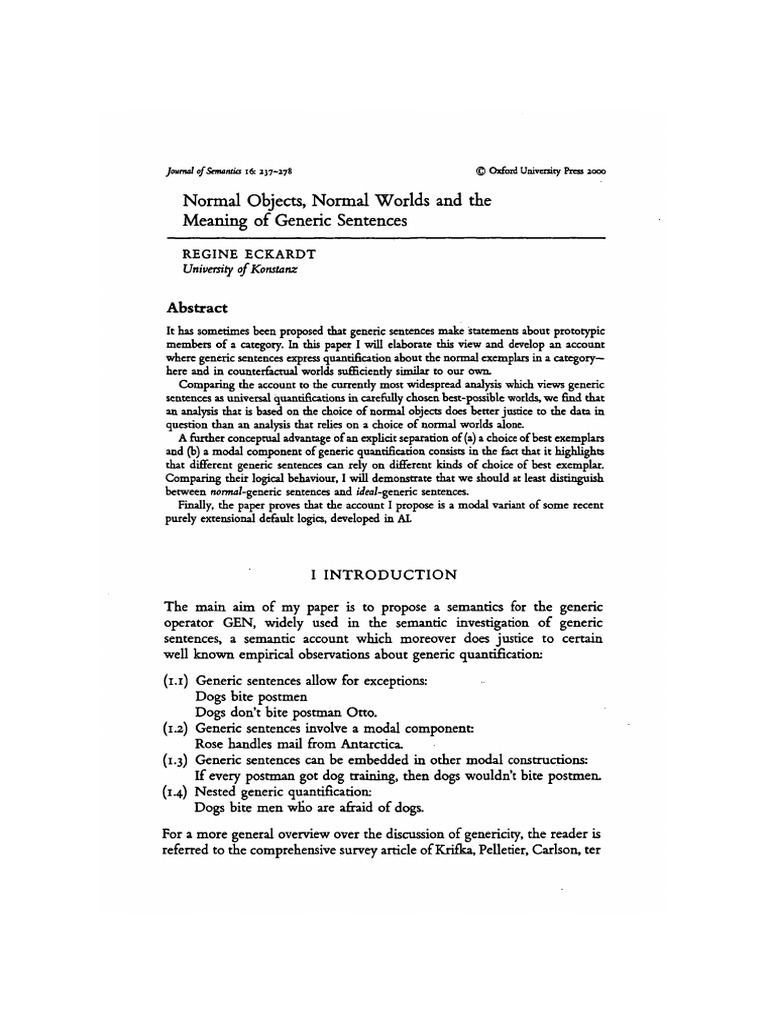 Journal of Semantics 16: 237–278 © Oxford University Press 2000

Normal Objects, Normal Worlds and the Meaning of Generic Sentences

REGINE ECKARDT
University of Konstanz

Abstract

It has sometimes been proposed that generic sentences make statements about prototypic members of a category. In this paper I will elaborate this view and develop an account where generic sentences express quantification about the normal exemplars in a category—here and in counterfactual worlds sufficiently similar to our own.

Comparing the account to the currently most widespread analysis which views generic sentences as universal quantifications in carefully chosen best-possible worlds, we find that an analysis that is based on the choice of normal objects does better justice to the data in question than an analysis that relies on a choice of normal worlds alone.

A further conceptual advantage of an explicit separation of (a) a choice of best exemplars and (b) a modal component of generic quantification consists in the fact that it highlights that different generic sentences can rely on different kinds of choice of best exemplar. Comparing their logical behaviour, I will demonstrate that we should at least distinguish between normal-generic sentences and ideal-generic sentences.

Finally, the paper proves that the account I propose is a modal variant of some recent purely extensional default logics, developed in AI.

1 INTRODUCTION

The main aim of my paper is to propose a semantics for the generic operator GEN, widely used in the semantic investigation of generic sentences, a semantic account which moreover does justice to certain well known empirical observations about generic quantification:

(1.1) Generic sentences allow for exceptions:
Dogs bite postmen
Dogs don't bite postman Otto.
(1.2) Generic sentences involve a modal component:
Rose handles mail from Antarctica.
(1.3) Generic sentences can be embedded in other modal constructions:
If every postman got dog training, then dogs wouldn't bite postmen.
(1.4) Nested generic quantification:
Dogs bite men who are afraid of dogs.

For a more general overview over the discussion of genericity, the reader is referred to the comprehensive survey article of Krifka, Pelletier, Carlson, ter